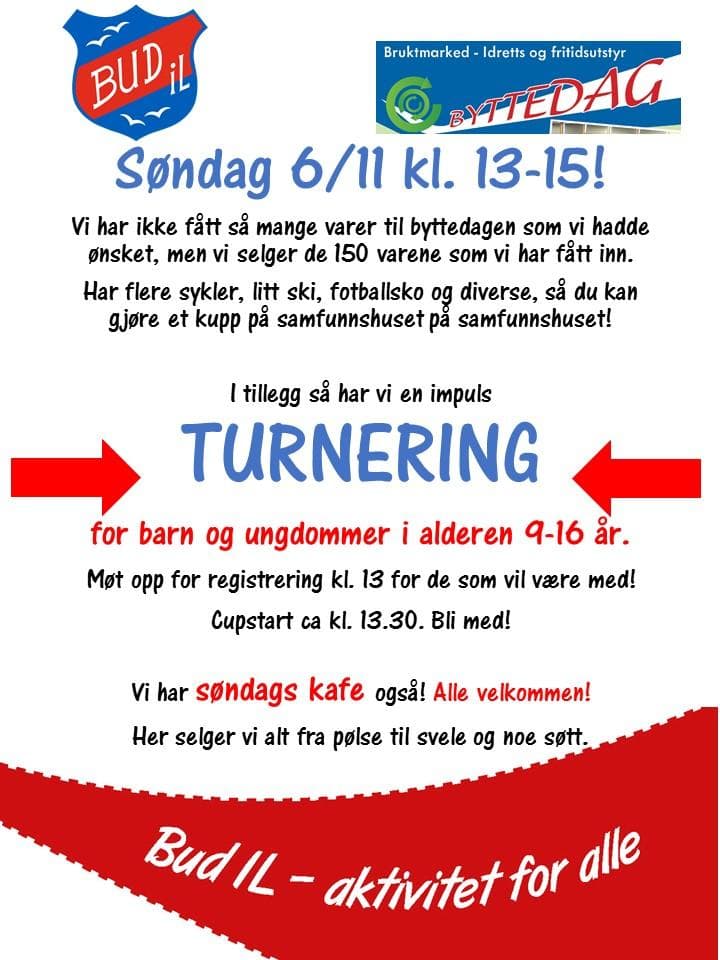 BUD IL

Bruktmarked - Idretts og fritidsutstyr
BYTTEDAG

Søndag 6/11 kl. 13-15!

Vi har ikke fått så mange varer til byttedagen som vi hadde ønsket, men vi selger de 150 varene som vi har fått inn.

Har flere sykler, litt ski, fotballsko og diverse, så du kan gjøre et kupp på samfunnshuset på samfunnshuset!

I tillegg så har vi en impuls

TURNERING

for barn og ungdommer i alderen 9-16 år.

Møt opp for registrering kl. 13 for de som vil være med!

Cupstart ca kl. 13.30. Bli med!

Vi har søndags kafe også! Alle velkommen!

Her selger vi alt fra pølse til svele og noe søtt.

Bud IL - aktivitet for alle